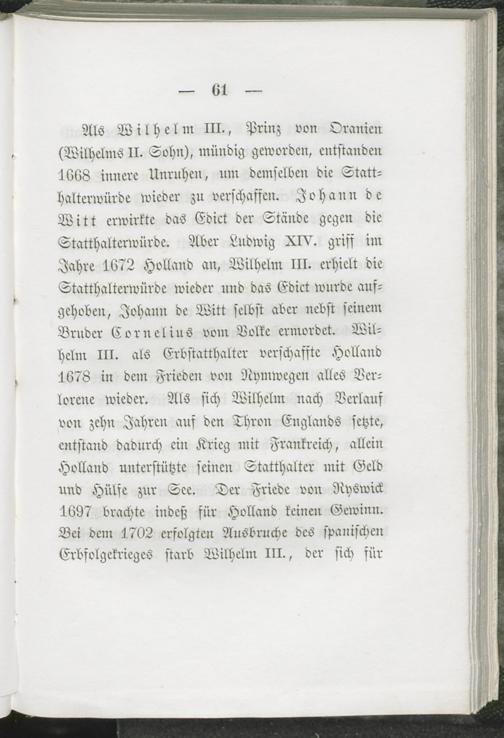 — 61 —

Als Wilhelm III., Prinz von Oranien (Wilhelms II. Sohn), mündig geworden, entstanden 1668 innere Unruhen, um demselben die Statthalterwürde wieder zu verschaffen. Johann de Witt erwirkte das Edict der Stände gegen die Statthalterwürde. Aber Ludwig XIV. griff im Jahre 1672 Holland an, Wilhelm III. erhielt die Statthalterwürde wieder und das Edict wurde aufgehoben, Johann de Witt selbst aber nebst seinem Bruder Cornelius vom Volke ermordet. Wilhelm III. als Erbstatthalter verschaffte Holland 1678 in dem Frieden von Nymwegen alles Verlorene wieder. Als sich Wilhelm nach Verlauf von zehn Jahren auf den Thron Englands setzte, entstand dadurch ein Krieg mit Frankreich, allein Holland unterstützte seinen Statthalter mit Geld und Hülfe zur See. Der Friede von Ryswick 1697 brachte indeß für Holland keinen Gewinn. Bei dem 1702 erfolgten Ausbruche des spanischen Erbfolgekrieges starb Wilhelm III., der sich für